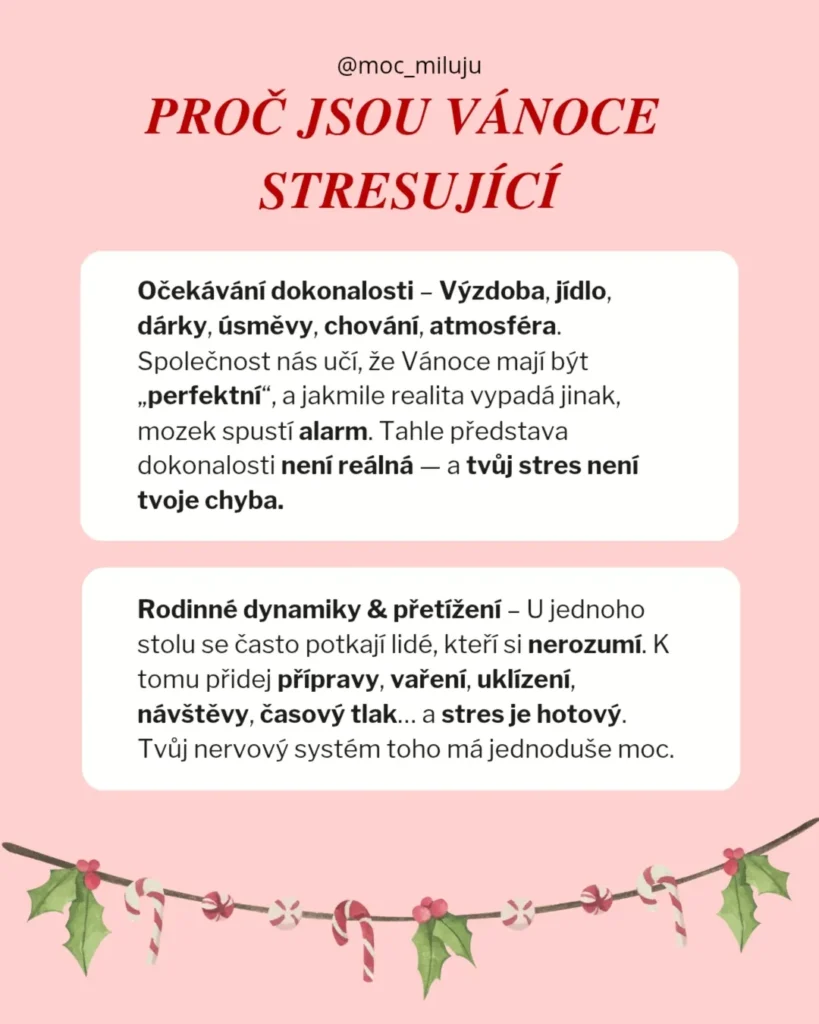 @moc_miluju

PROČ JSOU VÁNOCE STRESUJÍCÍ

Očekávání dokonalosti – Výzdoba, jídlo, dárky, úsměvy, chování, atmosféra. Společnost nás učí, že Vánoce mají být „perfektní“, a jakmile realita vypadá jinak, mozek spustí alarm. Tahle představa dokonalosti není reálná — a tvůj stres není tvoje chyba.

Rodinné dynamiky & přetížení – U jednoho stolu se často potkají lidé, kteří si nerozumí. K tomu přidej přípravy, vaření, uklízení, návštěvy, časový tlak... a stres je hotový. Tvůj nervový systém toho má jednoduše moc.